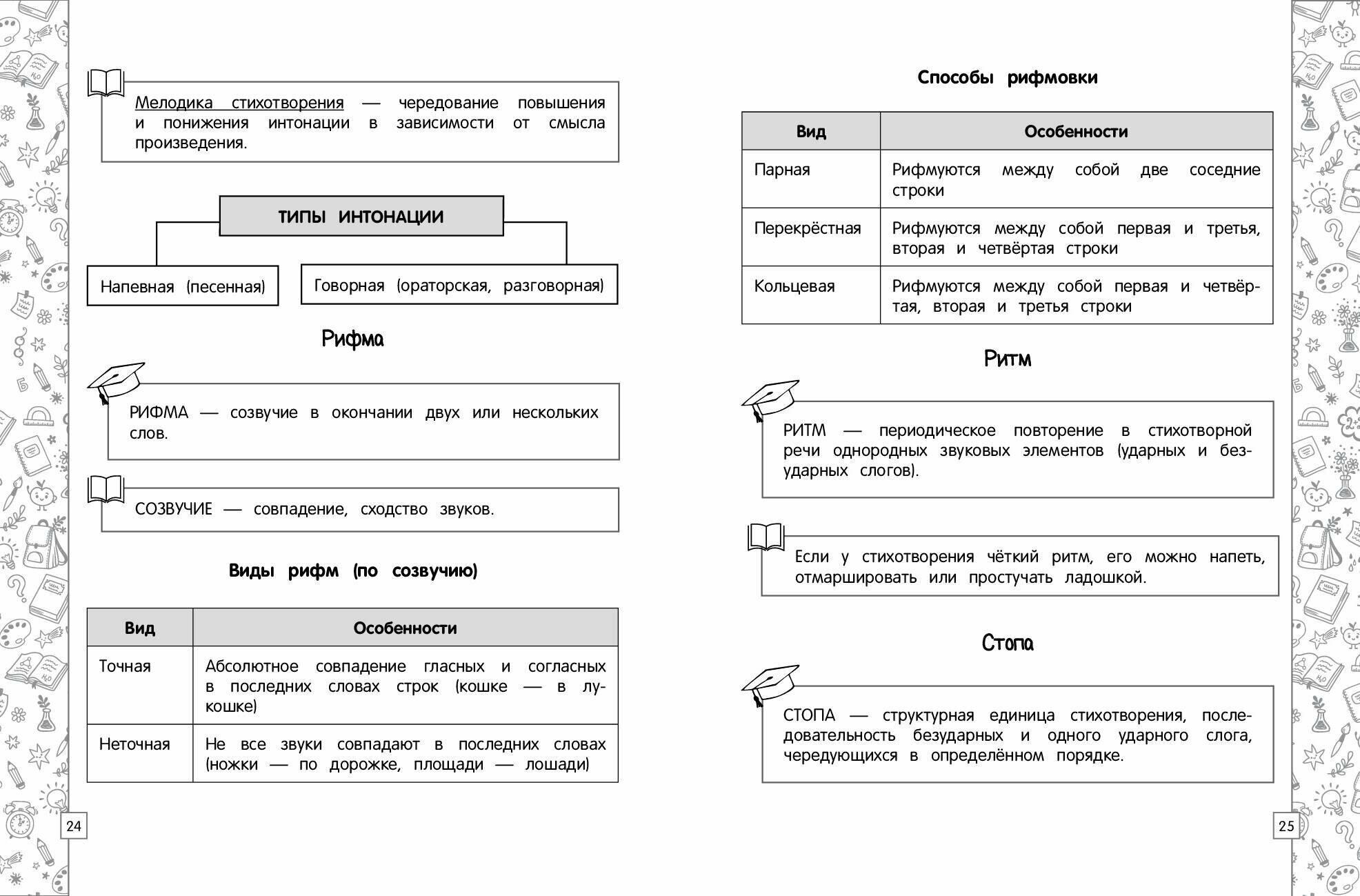 Мелодика стихотворения — чередование повышения и понижения интонации в зависимости от смысла произведения.

ТИПЫ ИНТОНАЦИИ

Напевная (песенная)

Говорная (ораторская, разговорная)

Рифма

РИФМА — созвучие в окончании двух или нескольких слов.

СОЗВУЧИЕ — совпадение, сходство звуков.

Виды рифм (по созвучию)

| Вид | Особенности |
|---|---|
| Точная | Абсолютное совпадение гласных и согласных в последних словах строк (кошке — в лукошке) |
| Неточная | Не все звуки совпадают в последних словах (ножки — по дорожке, площади — лошади) |

24

Способы рифмовки

| Вид | Особенности |
|---|---|
| Парная | Рифмуются между собой две соседние строки |
| Перекрёстная | Рифмуются между собой первая и третья, вторая и четвёртая строки |
| Кольцевая | Рифмуются между собой первая и четвёртая, вторая и третья строки |

Ритм

РИТМ — периодическое повторение в стихотворной речи однородных звуковых элементов (ударных и безударных слогов).

Если у стихотворения чёткий ритм, его можно напеть, отмаршировать или простучать ладошкой.

Стопа

СТОПА — структурная единица стихотворения, последовательность безударных и одного ударного слога, чередующихся в определённом порядке.

25